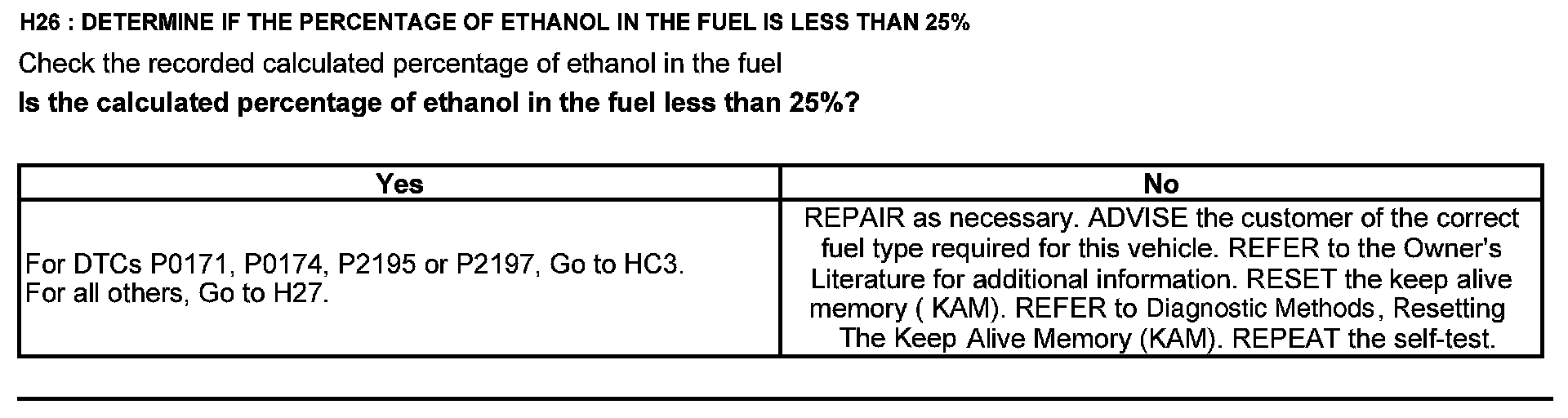 H26 : DETERMINE IF THE PERCENTAGE OF ETHANOL IN THE FUEL IS LESS THAN 25%

Check the recorded calculated percentage of ethanol in the fuel

Is the calculated percentage of ethanol in the fuel less than 25%?

| Yes | No |
|---|---|
| For DTCs P0171, P0174, P2195 or P2197, Go to HC3. For all others, Go to H27. | REPAIR as necessary. ADVISE the customer of the correct fuel type required for this vehicle. REFER to the Owner's Literature for additional information. RESET the keep alive memory ( KAM). REFER to Diagnostic Methods, Resetting The Keep Alive Memory (KAM). REPEAT the self-test. |